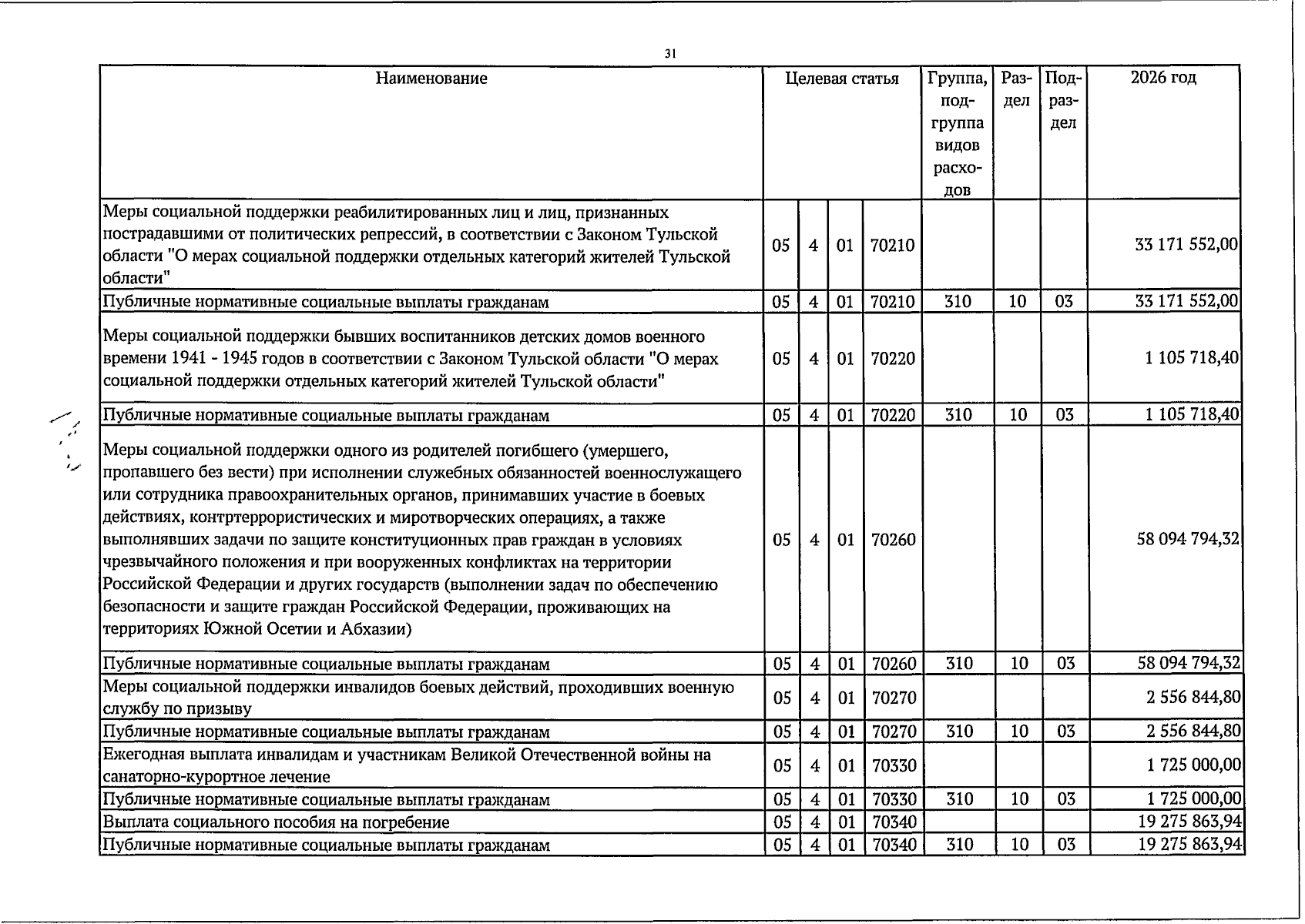 31

| Наименование | Целевая статья | | | | Группа, подгруппа видов расходов | Раздел | Подраздел | 2026 год |
|---|---|---|---|---|---|---|---|---|
| Меры социальной поддержки реабилитированных лиц и лиц, признанных пострадавшими от политических репрессий, в соответствии с Законом Тульской области "О мерах социальной поддержки отдельных категорий жителей Тульской области" | 05 | 4 | 01 | 70210 | | | | 33 171 552,00 |
| Публичные нормативные социальные выплаты гражданам | 05 | 4 | 01 | 70210 | 310 | 10 | 03 | 33 171 552,00 |
| Меры социальной поддержки бывших воспитанников детских домов военного времени 1941 - 1945 годов в соответствии с Законом Тульской области "О мерах социальной поддержки отдельных категорий жителей Тульской области" | 05 | 4 | 01 | 70220 | | | | 1 105 718,40 |
| Публичные нормативные социальные выплаты гражданам | 05 | 4 | 01 | 70220 | 310 | 10 | 03 | 1 105 718,40 |
| Меры социальной поддержки одного из родителей погибшего (умершего, пропавшего без вести) при исполнении служебных обязанностей военнослужащего или сотрудника правоохранительных органов, принимавших участие в боевых действиях, контртеррористических и миротворческих операциях, а также выполнявших задачи по защите конституционных прав граждан в условиях чрезвычайного положения и при вооруженных конфликтах на территории Российской Федерации и других государств (выполнении задач по обеспечению безопасности и защите граждан Российской Федерации, проживающих на территориях Южной Осетии и Абхазии) | 05 | 4 | 01 | 70260 | | | | 58 094 794,32 |
| Публичные нормативные социальные выплаты гражданам | 05 | 4 | 01 | 70260 | 310 | 10 | 03 | 58 094 794,32 |
| Меры социальной поддержки инвалидов боевых действий, проходивших военную службу по призыву | 05 | 4 | 01 | 70270 | | | | 2 556 844,80 |
| Публичные нормативные социальные выплаты гражданам | 05 | 4 | 01 | 70270 | 310 | 10 | 03 | 2 556 844,80 |
| Ежегодная выплата инвалидам и участникам Великой Отечественной войны на санаторно-курортное лечение | 05 | 4 | 01 | 70330 | | | | 1 725 000,00 |
| Публичные нормативные социальные выплаты гражданам | 05 | 4 | 01 | 70330 | 310 | 10 | 03 | 1 725 000,00 |
| Выплата социального пособия на погребение | 05 | 4 | 01 | 70340 | | | | 19 275 863,94 |
| Публичные нормативные социальные выплаты гражданам | 05 | 4 | 01 | 70340 | 310 | 10 | 03 | 19 275 863,94 |